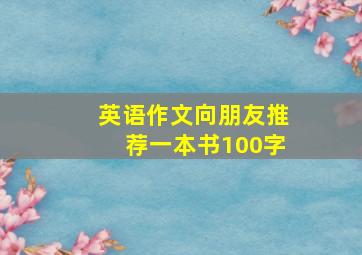 英语作文向朋友推荐一本书100字